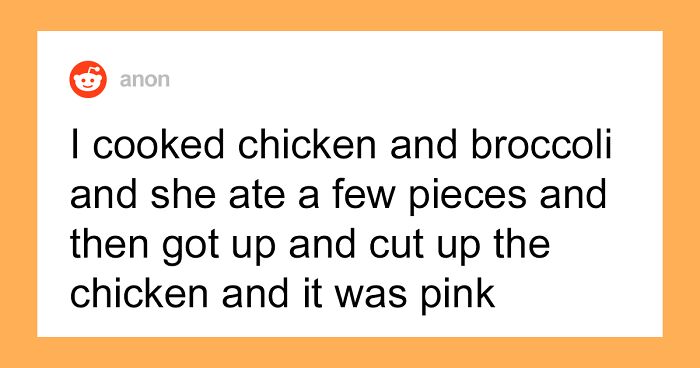 anon

I cooked chicken and broccoli and she ate a few pieces and then got up and cut up the chicken and it was pink